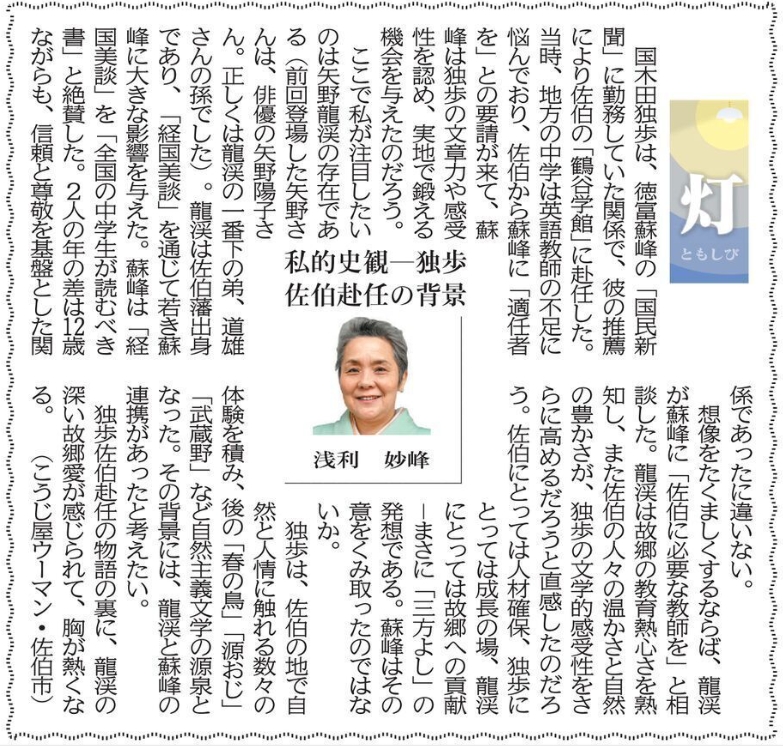 灯
ともしび

私的史観―独歩
佐伯赴任の背景

浅利　妙峰

国木田独歩は、徳富蘇峰の「国民新聞」に勤務していた関係で、彼の推薦により佐伯の「鶴谷学館」に赴任した。当時、地方の中学は英語教師の不足に悩んでおり、佐伯から蘇峰に「適任者を」との要請が来て、蘇峰は独歩の文章力や感受性を認め、実地で鍛える機会を与えたのだろう。

ここで私が注目したいのは矢野龍渓の存在である（前回登場した矢野さんは、俳優の矢野陽子さん。正しくは龍渓の一番下の弟、道雄さんの孫でした）。龍渓は佐伯藩出身であり、「経国美談」を通じて若き蘇峰に大きな影響を与えた。蘇峰は「経国美談」を「全国の中学生が読むべき書」と絶賛した。2人の年の差は12歳ながらも、信頼と尊敬を基盤とした関係であったに違いない。

想像をたくましくするならば、龍渓が蘇峰に「佐伯に必要な教師を」と相談した。龍渓は故郷の教育熱心さを熟知し、また佐伯の人々の温かさと自然の豊かさが、独歩の文学的感受性をさらに高めるだろうと直感したのだろう。佐伯にとっては人材確保、独歩にとっては成長の場、龍渓にとっては故郷への貢献―まさに「三方よし」の発想である。蘇峰はその意をくみ取ったのではないか。

独歩は、佐伯の地で自然と人情に触れる数々の体験を積み、後の「春の鳥」「源おじ」「武蔵野」など自然主義文学の源泉となった。その背景には、龍渓と蘇峰の連携があったと考えたい。

独歩佐伯赴任の物語の裏に、龍渓の深い故郷愛が感じられて、胸が熱くなる。

（こうじ屋ウーマン・佐伯市）